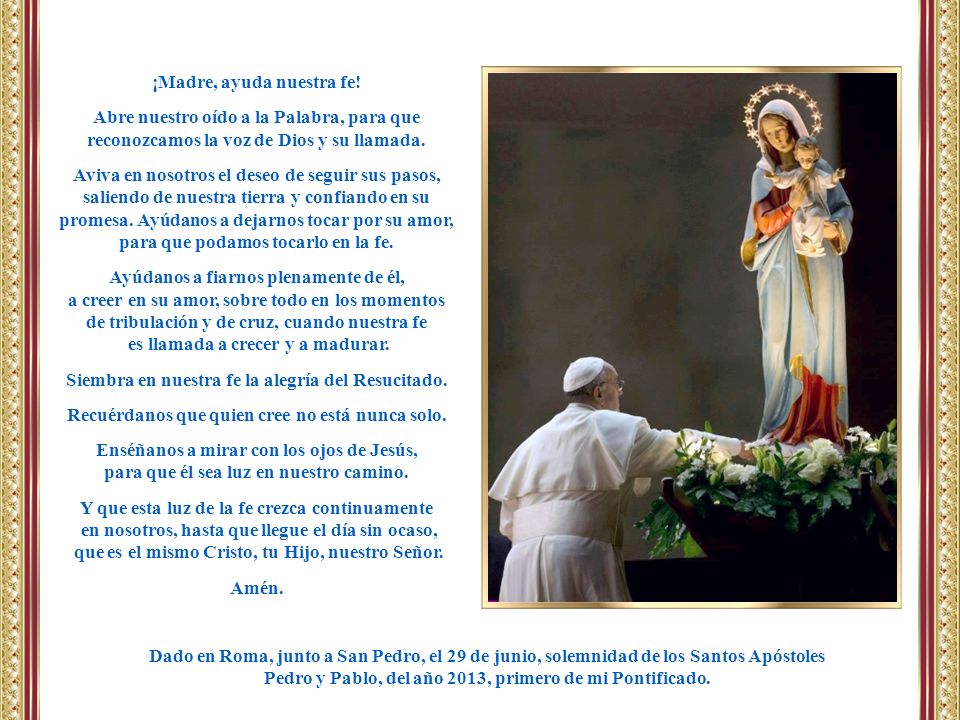 ¡Madre, ayuda nuestra fe!

Abre nuestro oído a la Palabra, para que reconozcamos la voz de Dios y su llamada.

Aviva en nosotros el deseo de seguir sus pasos, saliendo de nuestra tierra y confiando en su promesa. Ayúdanos a dejarnos tocar por su amor, para que podamos tocarlo en la fe.

Ayúdanos a fiarnos plenamente de él, a creer en su amor, sobre todo en los momentos de tribulación y de cruz, cuando nuestra fe es llamada a crecer y a madurar.

Siembra en nuestra fe la alegría del Resucitado.

Recuérdanos que quien cree no está nunca solo.

Enséñanos a mirar con los ojos de Jesús, para que él sea luz en nuestro camino.

Y que esta luz de la fe crezca continuamente en nosotros, hasta que llegue el día sin ocaso, que es el mismo Cristo, tu Hijo, nuestro Señor.

Amén.

Dado en Roma, junto a San Pedro, el 29 de junio, solemnidad de los Santos Apóstoles Pedro y Pablo, del año 2013, primero de mi Pontificado.